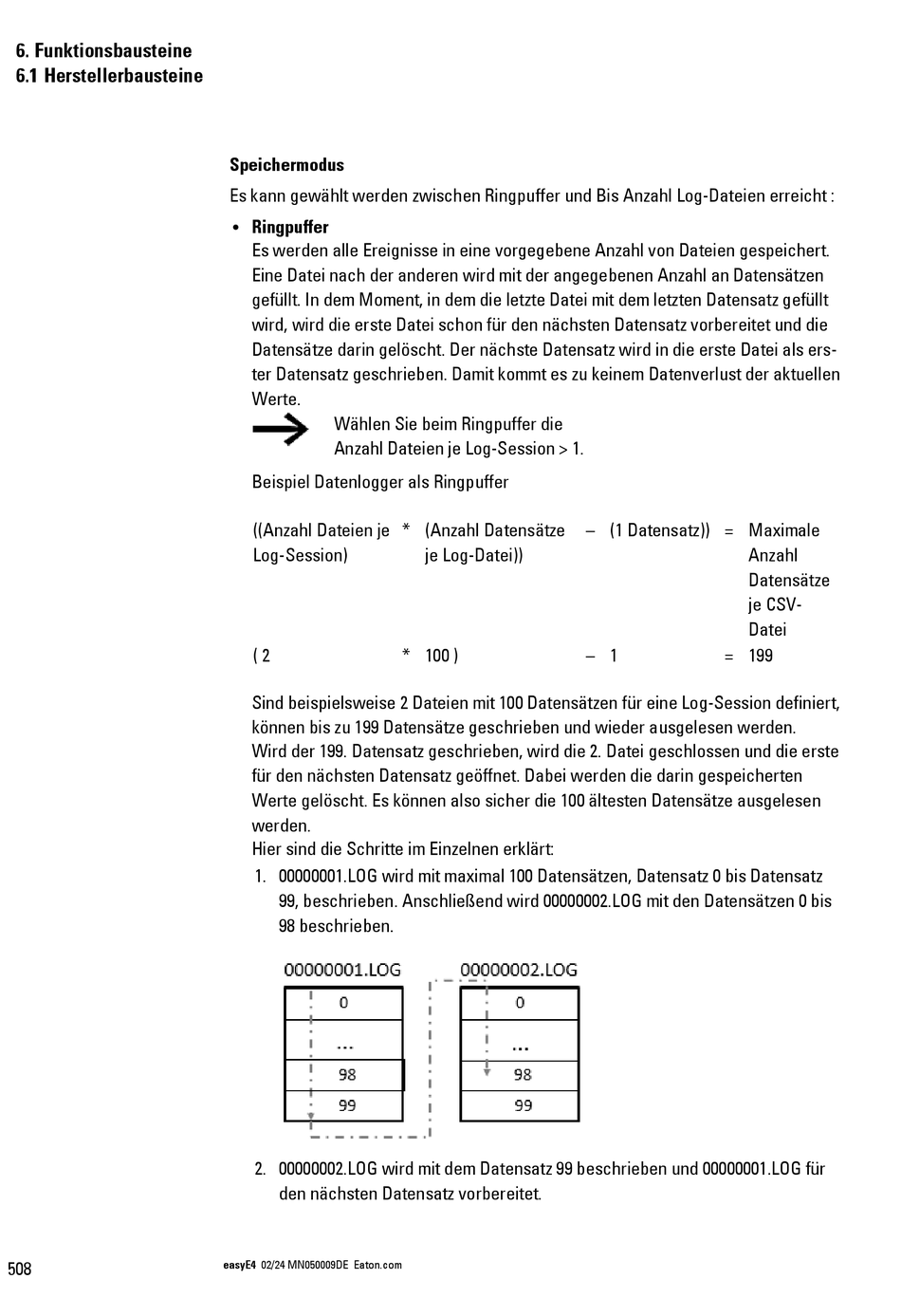 6. Funktionsbausteine
6.1 Herstellerbausteine

Speichermodus

Es kann gewählt werden zwischen Ringpuffer und Bis Anzahl Log-Dateien erreicht :

• Ringpuffer
Es werden alle Ereignisse in eine vorgegebene Anzahl von Dateien gespeichert. Eine Datei nach der anderen wird mit der angegebenen Anzahl an Datensätzen gefüllt. In dem Moment, in dem die letzte Datei mit dem letzten Datensatz gefüllt wird, wird die erste Datei schon für den nächsten Datensatz vorbereitet und die Datensätze darin gelöscht. Der nächste Datensatz wird in die erste Datei als erster Datensatz geschrieben. Damit kommt es zu keinem Datenverlust der aktuellen Werte.

Wählen Sie beim Ringpuffer die Anzahl Dateien je Log-Session > 1.

Beispiel Datenlogger als Ringpuffer

| ((Anzahl Dateien je Log-Session) | * | (Anzahl Datensätze je Log-Datei)) | – | (1 Datensatz)) | = | Maximale Anzahl Datensätze je CSV-Datei |
|---|---|---|---|---|---|---|
| ( 2 | * | 100 ) | – | 1 | = | 199 |

Sind beispielsweise 2 Dateien mit 100 Datensätzen für eine Log-Session definiert, können bis zu 199 Datensätze geschrieben und wieder ausgelesen werden.
Wird der 199. Datensatz geschrieben, wird die 2. Datei geschlossen und die erste für den nächsten Datensatz geöffnet. Dabei werden die darin gespeicherten Werte gelöscht. Es können also sicher die 100 ältesten Datensätze ausgelesen werden.
Hier sind die Schritte im Einzelnen erklärt:

1. 00000001.LOG wird mit maximal 100 Datensätzen, Datensatz 0 bis Datensatz 99, beschrieben. Anschließend wird 00000002.LOG mit den Datensätzen 0 bis 98 beschrieben.

00000001.LOG
0
...
98
99

00000002.LOG
0
...
98
99

2. 00000002.LOG wird mit dem Datensatz 99 beschrieben und 00000001.LOG für den nächsten Datensatz vorbereitet.

508

easyE4 02/24 MN050009DE Eaton.com